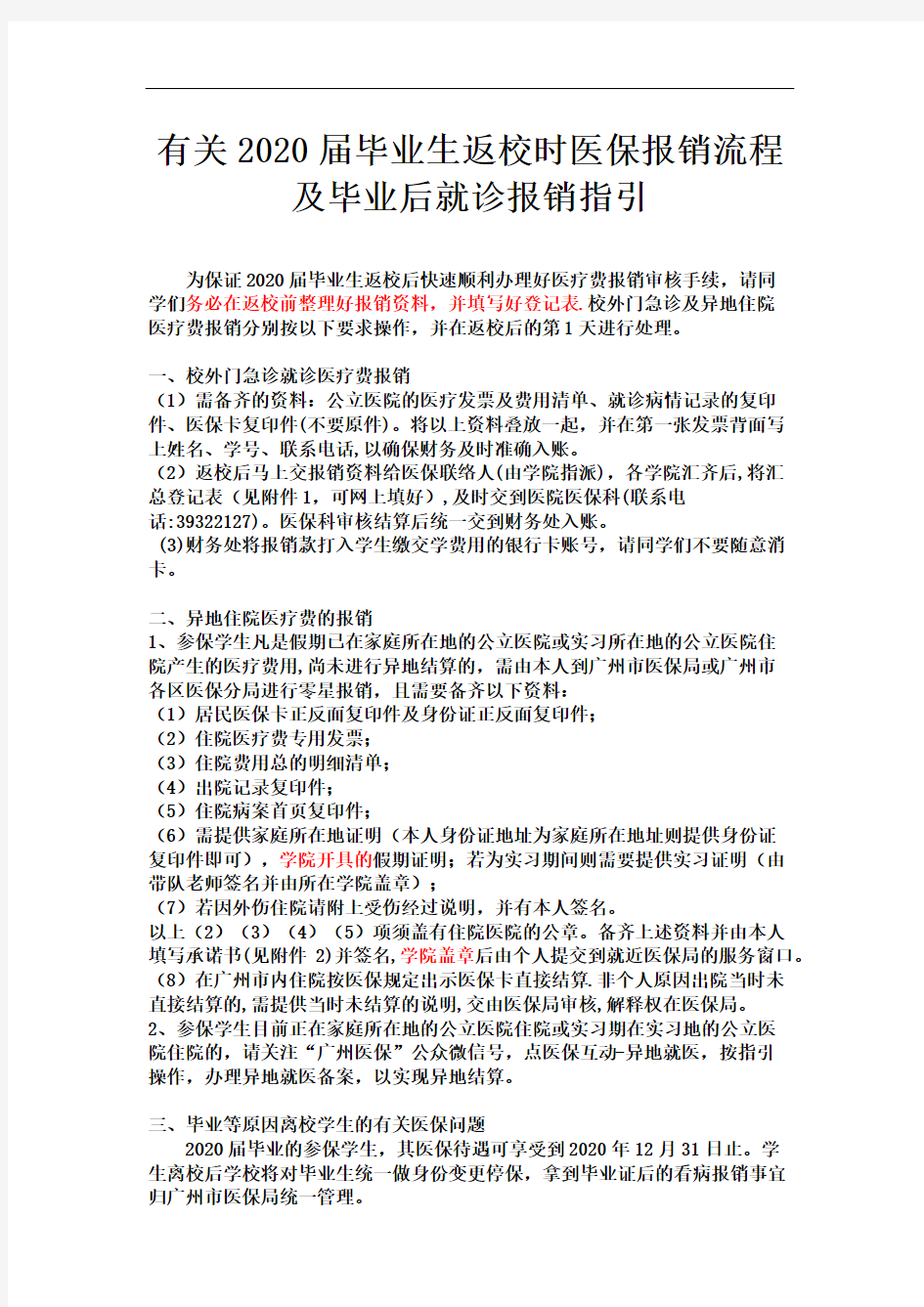 有关2020届毕业生返校时医保报销流程及毕业后就诊报销指引

为保证2020届毕业生返校后快速顺利办理好医疗费报销审核手续，请同学们务必在返校前整理好报销资料，并填写好登记表.校外门急诊及异地住院医疗费报销分别按以下要求操作，并在返校后的第1天进行处理。

一、校外门急诊就诊医疗费报销
（1）需备齐的资料：公立医院的医疗发票及费用清单、就诊病情记录的复印件、医保卡复印件(不要原件)。将以上资料叠放一起，并在第一张发票背面写上姓名、学号、联系电话,以确保财务及时准确入账。
（2）返校后马上交报销资料给医保联络人(由学院指派)，各学院汇齐后,将汇总登记表（见附件1，可网上填好）,及时交到医院医保科(联系电话:39322127)。医保科审核结算后统一交到财务处入账。
(3)财务处将报销款打入学生缴交学费用的银行卡账号，请同学们不要随意消卡。

二、异地住院医疗费的报销
1、参保学生凡是假期已在家庭所在地的公立医院或实习所在地的公立医院住院产生的医疗费用,尚未进行异地结算的，需由本人到广州市医保局或广州市各区医保分局进行零星报销，且需要备齐以下资料：
（1）居民医保卡正反面复印件及身份证正反面复印件；
（2）住院医疗费专用发票；
（3）住院费用总的明细清单；
（4）出院记录复印件；
（5）住院病案首页复印件；
（6）需提供家庭所在地证明（本人身份证地址为家庭所在地址则提供身份证复印件即可），学院开具的假期证明；若为实习期间则需要提供实习证明（由带队老师签名并由所在学院盖章）；
（7）若因外伤住院请附上受伤经过说明，并有本人签名。
以上（2）（3）（4）（5）项须盖有住院医院的公章。备齐上述资料并由本人填写承诺书(见附件 2)并签名,学院盖章后由个人提交到就近医保局的服务窗口。
（8）在广州市内住院按医保规定出示医保卡直接结算.非个人原因出院当时未直接结算的,需提供当时未结算的说明,交由医保局审核,解释权在医保局。
2、参保学生目前正在家庭所在地的公立医院住院或实习期在实习地的公立医院住院的，请关注“广州医保”公众微信号，点医保互动-异地就医，按指引操作，办理异地就医备案，以实现异地结算。

三、毕业等原因离校学生的有关医保问题
2020届毕业的参保学生，其医保待遇可享受到2020年12月31日止。学生离校后学校将对毕业生统一做身份变更停保，拿到毕业证后的看病报销事宜归广州市医保局统一管理。